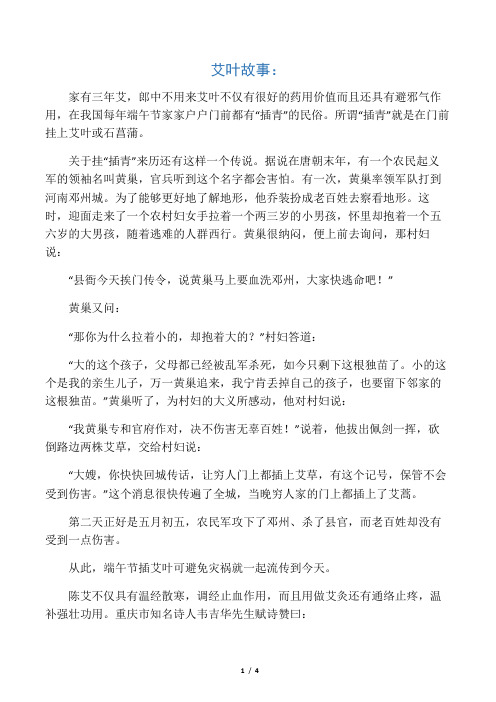 艾叶故事：

家有三年艾，郎中不用来艾叶不仅有很好的药用价值而且还具有避邪气作用，在我国每年端午节家家户户门前都有“插青”的民俗。所谓“插青”就是在门前挂上艾叶或石菖蒲。

关于挂“插青”来历还有这样一个传说。据说在唐朝末年，有一个农民起义军的领袖名叫黄巢，官兵听到这个名字都会害怕。有一次，黄巢率领军队打到河南邓州城。为了能够更好地了解地形，他乔装扮成老百姓去察看地形。这时，迎面走来了一个农村妇女手拉着一个两三岁的小男孩，怀里却抱着一个五六岁的大男孩，随着逃难的人群西行。黄巢很纳闷，便上前去询问，那村妇说：

“县衙今天挨门传令，说黄巢马上要血洗邓州，大家快逃命吧！”

黄巢又问：

“那你为什么拉着小的，却抱着大的？”村妇答道：

“大的这个孩子，父母都已经被乱军杀死，如今只剩下这根独苗了。小的这个是我的亲生儿子，万一黄巢追来，我宁肯丢掉自己的孩子，也要留下邻家的这根独苗。”黄巢听了，为村妇的大义所感动，他对村妇说：

“我黄巢专和官府作对，决不伤害无辜百姓！”说着，他拔出佩剑一挥，砍倒路边两株艾草，交给村妇说：

“大嫂，你快快回城传话，让穷人门上都插上艾草，有这个记号，保管不会受到伤害。”这个消息很快传遍了全城，当晚穷人家的门上都插上了艾蒿。

第二天正好是五月初五，农民军攻下了邓州、杀了县官，而老百姓却没有受到一点伤害。

从此，端午节插艾叶可避免灾祸就一起流传到今天。

陈艾不仅具有温经散寒，调经止血作用，而且用做艾灸还有通络止疼，温补强壮功用。重庆市知名诗人韦吉华先生赋诗赞曰：

1 / 4